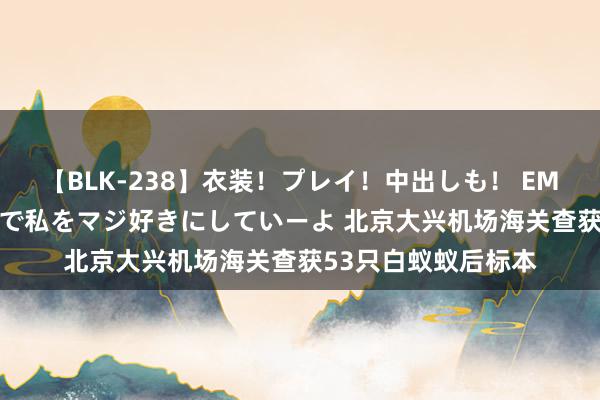 【BLK-238】衣装！プレイ！中出しも！ EM で私をマジ好きにしていーよ 北京大兴机场海关查获 北京大兴机场海关查获53只白蚁蚁后标本